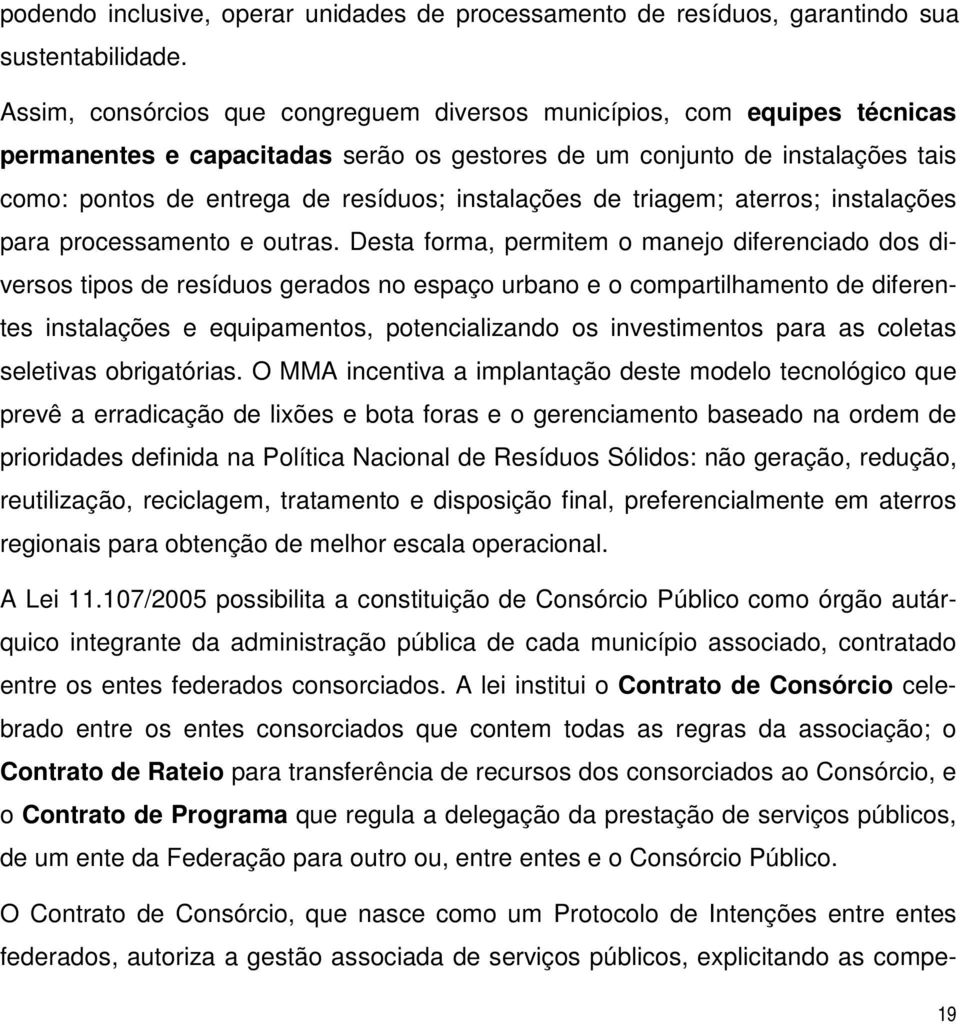 podendo inclusive, operar unidades de processamento de resíduos, garantindo sua sustentabilidade.

Assim, consórcios que congreguem diversos municípios, com equipes técnicas permanentes e capacitadas serão os gestores de um conjunto de instalações tais como: pontos de entrega de resíduos; instalações de triagem; aterros; instalações para processamento e outras. Desta forma, permitem o manejo diferenciado dos diversos tipos de resíduos gerados no espaço urbano e o compartilhamento de diferentes instalações e equipamentos, potencializando os investimentos para as coletas seletivas obrigatórias. O MMA incentiva a implantação deste modelo tecnológico que prevê a erradicação de lixões e bota foras e o gerenciamento baseado na ordem de prioridades definida na Política Nacional de Resíduos Sólidos: não geração, redução, reutilização, reciclagem, tratamento e disposição final, preferencialmente em aterros regionais para obtenção de melhor escala operacional.

A Lei 11.107/2005 possibilita a constituição de Consórcio Público como órgão autárquico integrante da administração pública de cada município associado, contratado entre os entes federados consorciados. A lei institui o Contrato de Consórcio celebrado entre os entes consorciados que contem todas as regras da associação; o Contrato de Rateio para transferência de recursos dos consorciados ao Consórcio, e o Contrato de Programa que regula a delegação da prestação de serviços públicos, de um ente da Federação para outro ou, entre entes e o Consórcio Público.

O Contrato de Consórcio, que nasce como um Protocolo de Intenções entre entes federados, autoriza a gestão associada de serviços públicos, explicitando as compe-

19